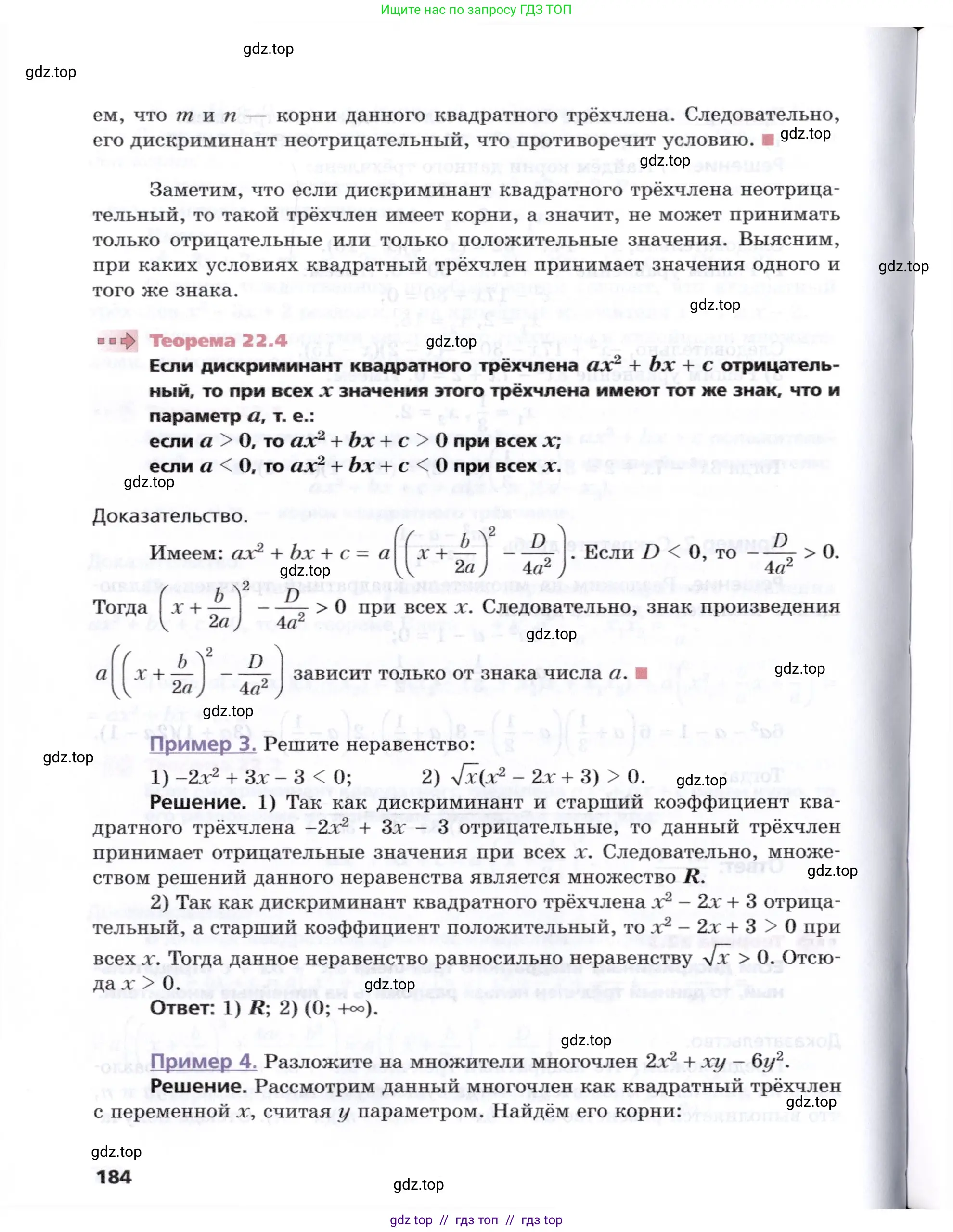 Ищите нас по запросу ГДЗ ТОП

gdz.top

gdz.top

ем, что $m$ и $n$ — корни данного квадратного трёхчлена. Следовательно, его дискриминант неотрицательный, что противоречит условию. ■

gdz.top

gdz.top

Заметим, что если дискриминант квадратного трёхчлена неотрицательный, то такой трёхчлен имеет корни, а значит, не может принимать только отрицательные или только положительные значения. Выясним, при каких условиях квадратный трёхчлен принимает значения одного и того же знака.

gdz.top

gdz.top

Теорема 22.4

gdz.top

Если дискриминант квадратного трёхчлена $ax^2 + bx + c$ отрицательный, то при всех $x$ значения этого трёхчлена имеют тот же знак, что и параметр $a$, т. е.:
если $a > 0$, то $ax^2 + bx + c > 0$ при всех $x$;
если $a < 0$, то $ax^2 + bx + c < 0$ при всех $x$.

gdz.top

Доказательство.

Имеем: $ax^2 + bx + c = a\left(\left(x + \frac{b}{2a}\right)^2 - \frac{D}{4a^2}\right)$. Если $D < 0$, то $-\frac{D}{4a^2} > 0$.

gdz.top

Тогда $\left(x + \frac{b}{2a}\right)^2 - \frac{D}{4a^2} > 0$ при всех $x$. Следовательно, знак произведения

gdz.top

$a\left(\left(x + \frac{b}{2a}\right)^2 - \frac{D}{4a^2}\right)$ зависит только от знака числа $a$. ■

gdz.top

gdz.top

gdz.top

Пример 3. Решите неравенство:
1) $-2x^2 + 3x - 3 < 0$; 2) $\sqrt{x}(x^2 - 2x + 3) > 0$.

gdz.top

Решение. 1) Так как дискриминант и старший коэффициент квадратного трёхчлена $-2x^2 + 3x - 3$ отрицательные, то данный трёхчлен принимает отрицательные значения при всех $x$. Следовательно, множеством решений данного неравенства является множество $R$.

gdz.top

2) Так как дискриминант квадратного трёхчлена $x^2 - 2x + 3$ отрицательный, а старший коэффициент положительный, то $x^2 - 2x + 3 > 0$ при всех $x$. Тогда данное неравенство равносильно неравенству $\sqrt{x} > 0$. Отсюда $x > 0$.

gdz.top

Ответ: 1) $R$; 2) $(0; +\infty)$.

gdz.top

Пример 4. Разложите на множители многочлен $2x^2 + xy - 6y^2$.
Решение. Рассмотрим данный многочлен как квадратный трёхчлен с переменной $x$, считая $y$ параметром. Найдём его корни:

gdz.top

gdz.top

184

gdz.top

gdz top // гдз топ // гдз top